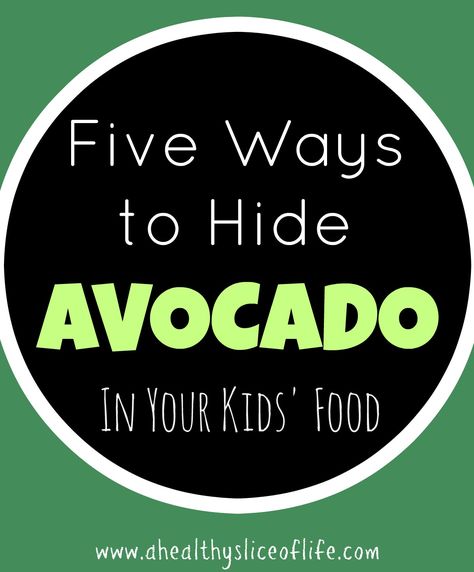 Five Ways to Hide

AVOCADO

IN YOUR KIDS' FOOD

www.ahealthysliceoflife.com